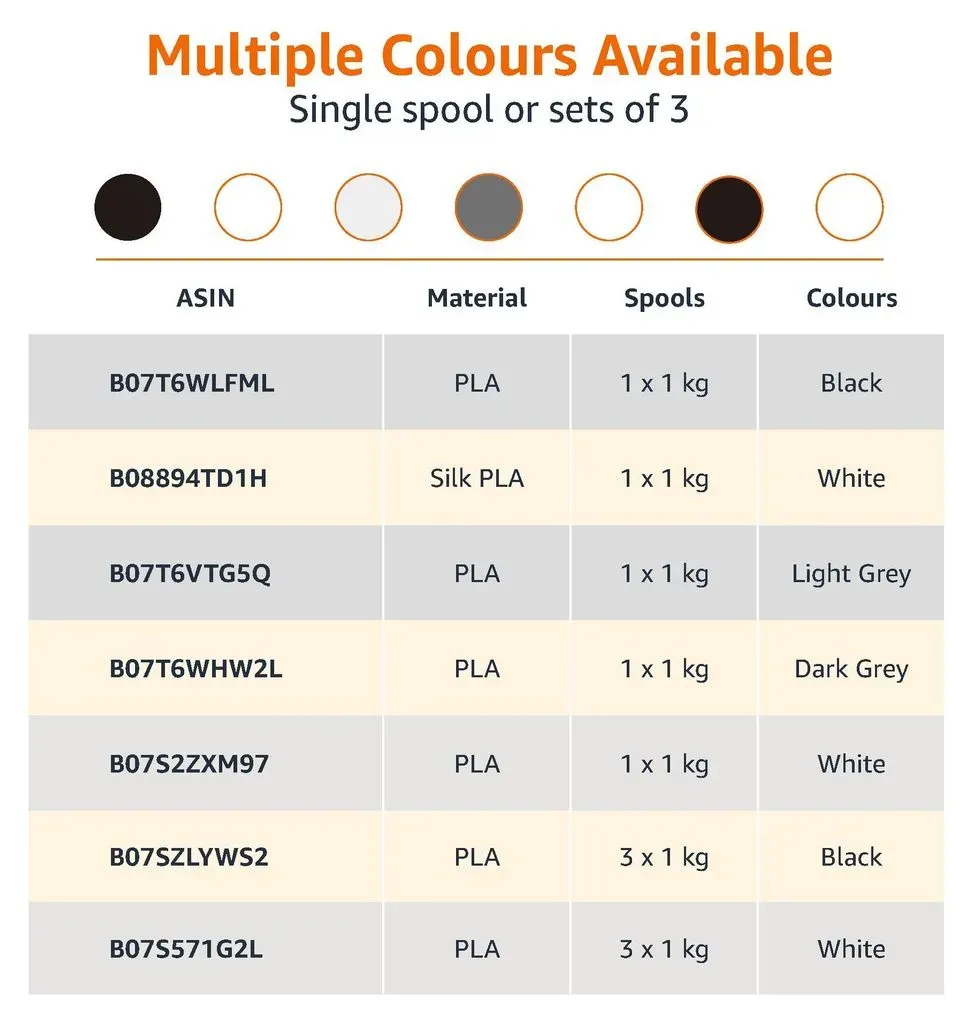 Multiple Colours Available
Single spool or sets of 3

| ASIN | Material | Spools | Colours |
|---|---|---|---|
| B07T6WLFML | PLA | 1 x 1 kg | Black |
| B08894TD1H | Silk PLA | 1 x 1 kg | White |
| B07T6VTG5Q | PLA | 1 x 1 kg | Light Grey |
| B07T6WHW2L | PLA | 1 x 1 kg | Dark Grey |
| B07S2ZXM97 | PLA | 1 x 1 kg | White |
| B07SZLYWS2 | PLA | 3 x 1 kg | Black |
| B07S571G2L | PLA | 3 x 1 kg | White |